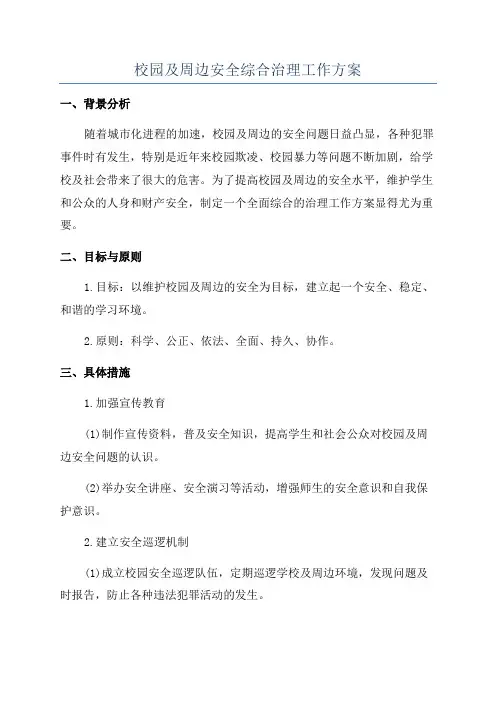 校园及周边安全综合治理工作方案

一、背景分析

随着城市化进程的加速，校园及周边的安全问题日益凸显，各种犯罪事件时有发生，特别是近年来校园欺凌、校园暴力等问题不断加剧，给学校及社会带来了很大的危害。为了提高校园及周边的安全水平，维护学生和公众的人身和财产安全，制定一个全面综合的治理工作方案显得尤为重要。

二、目标与原则

1.目标：以维护校园及周边的安全为目标，建立起一个安全、稳定、和谐的学习环境。

2.原则：科学、公正、依法、全面、持久、协作。

三、具体措施

1.加强宣传教育

(1)制作宣传资料，普及安全知识，提高学生和社会公众对校园及周边安全问题的认识。

(2)举办安全讲座、安全演习等活动，增强师生的安全意识和自我保护意识。

2.建立安全巡逻机制

(1)成立校园安全巡逻队伍，定期巡逻学校及周边环境，发现问题及时报告，防止各种违法犯罪活动的发生。